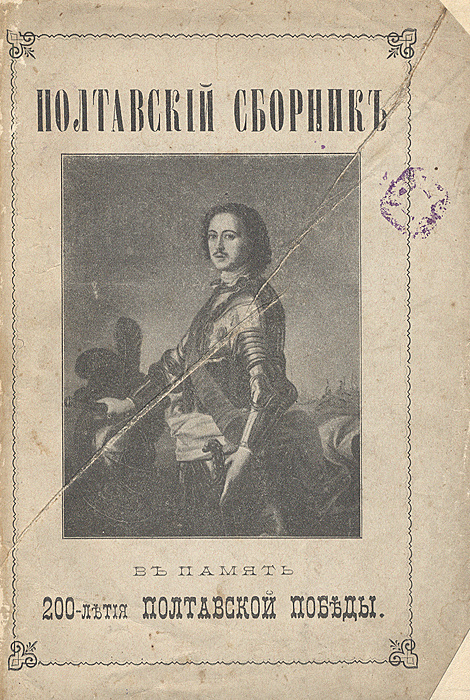 ПОЛТАВСКІЙ СБОРНИКЪ

ВЪ ПАМЯТЬ

200-лѣтія ПОЛТАВСКОЙ ПОБѢДЫ.